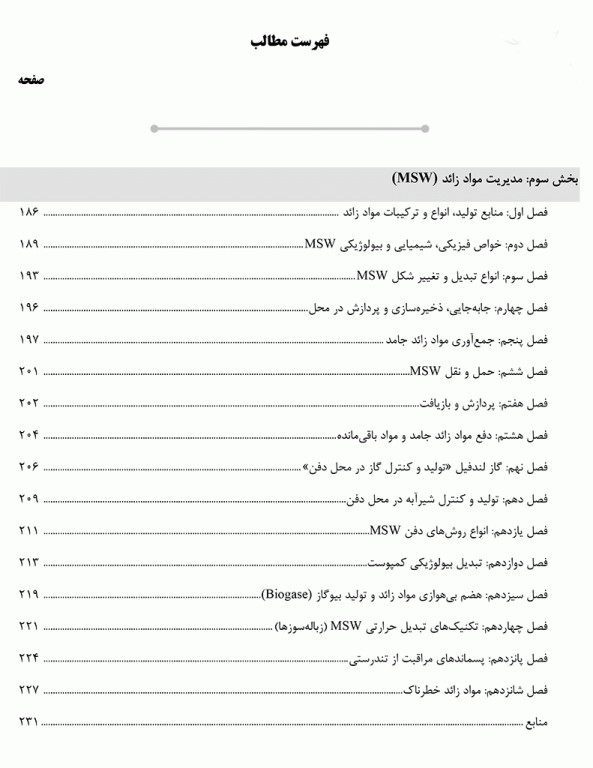 فهرست مطالب

صفحه

بخش سوم: مدیریت مواد زائد (MSW)

فصل اول: منابع تولید، انواع و ترکیبات مواد زائد ............ ۱۸۶

فصل دوم: خواص فیزیکی، شیمیایی و بیولوژیکی MSW ............ ۱۸۹

فصل سوم: انواع تبدیل و تغییر شکل MSW ............ ۱۹۳

فصل چهارم: جابه‌جایی، ذخیره‌سازی و پردازش در محل ............ ۱۹۶

فصل پنجم: جمع‌آوری مواد زائد جامد ............ ۱۹۷

فصل ششم: حمل و نقل MSW ............ ۲۰۱

فصل هفتم: پردازش و بازیافت ............ ۲۰۲

فصل هشتم: دفع مواد زائد جامد و مواد باقی‌مانده ............ ۲۰۴

فصل نهم: گاز لندفیل «تولید و کنترل گاز در محل دفن» ............ ۲۰۶

فصل دهم: تولید و کنترل شیرآبه در محل دفن ............ ۲۰۹

فصل یازدهم: انواع روش‌های دفن MSW ............ ۲۱۱

فصل دوازدهم: تبدیل بیولوژیکی کمپوست ............ ۲۱۳

فصل سیزدهم: هضم بی‌هوازی مواد زائد و تولید بیوگاز (Biogase) ............ ۲۱۹

فصل چهاردهم: تکنیک‌های تبدیل حرارتی MSW (زباله‌سوزها) ............ ۲۲۱

فصل پانزدهم: پسماندهای مراقبت از تندرستی ............ ۲۲۴

فصل شانزدهم: مواد زائد خطرناک ............ ۲۲۷

منابع ............ ۲۳۱